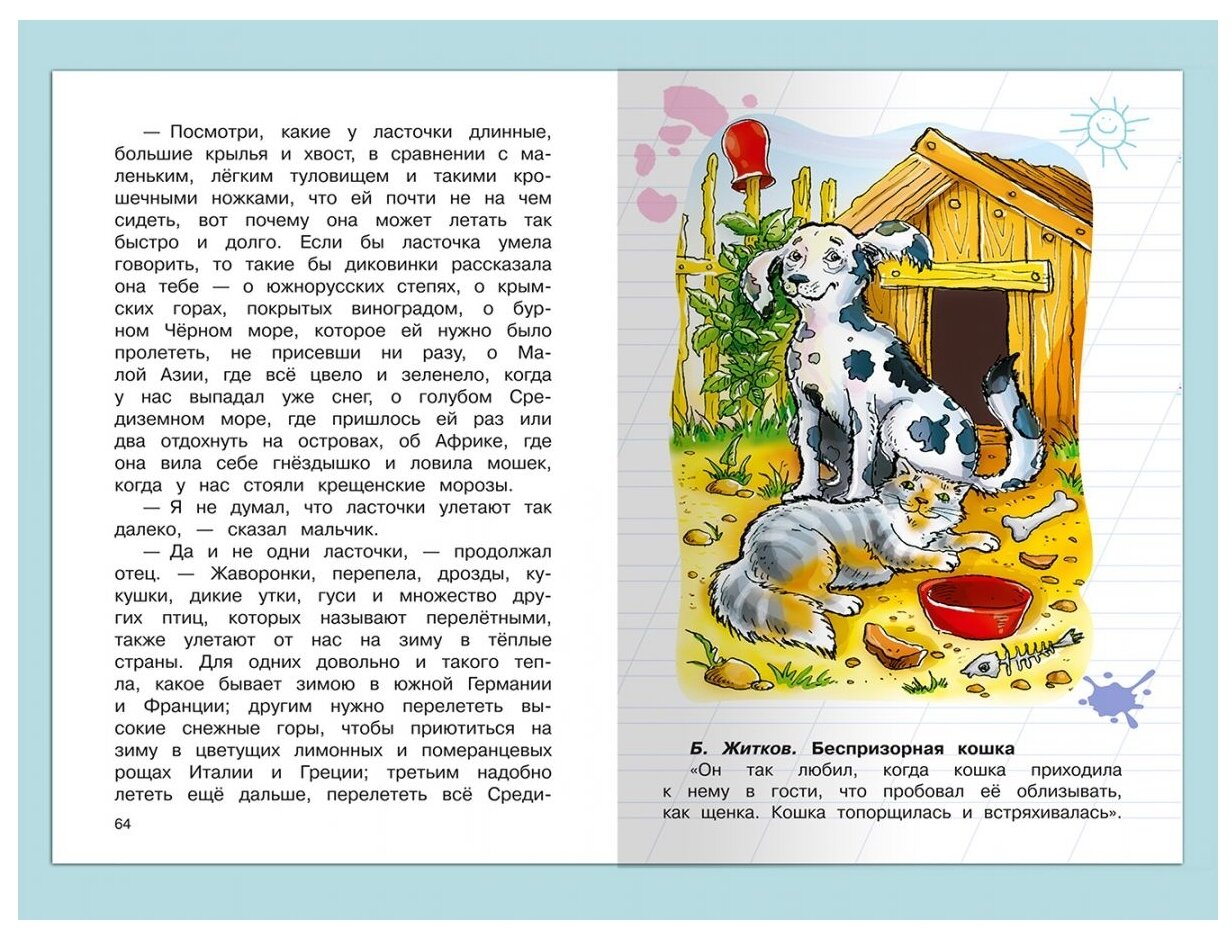 — Посмотри, какие у ласточки длинные, большие крылья и хвост, в сравнении с маленьким, лёгким туловищем и такими крошечными ножками, что ей почти не на чем сидеть, вот почему она может летать так быстро и долго. Если бы ласточка умела говорить, то такие бы диковинки рассказала она тебе — о южнорусских степях, о крымских горах, покрытых виноградом, о бурном Чёрном море, которое ей нужно было пролететь, не присевши ни разу, о Малой Азии, где всё цвело и зеленело, когда у нас выпадал уже снег, о голубом Средиземном море, где пришлось ей раз или два отдохнуть на островах, об Африке, где она вила себе гнёздышко и ловила мошек, когда у нас стояли крещенские морозы.

— Я не думал, что ласточки улетают так далеко, — сказал мальчик.

— Да и не одни ласточки, — продолжал отец. — Жаворонки, перепела, дрозды, кукушки, дикие утки, гуси и множество других птиц, которых называют перелётными, также улетают от нас на зиму в тёплые страны. Для одних довольно и такого тепла, какое бывает зимою в южной Германии и Франции; другим нужно перелететь высокие снежные горы, чтобы приютиться на зиму в цветущих лимонных и померанцевых рощах Италии и Греции; третьим надобно лететь ещё дальше, перелететь всё Среди-

64

Б. Житков. Беспризорная кошка

«Он так любил, когда кошка приходила к нему в гости, что пробовал её облизывать, как щенка. Кошка топорщилась и встряхивалась».